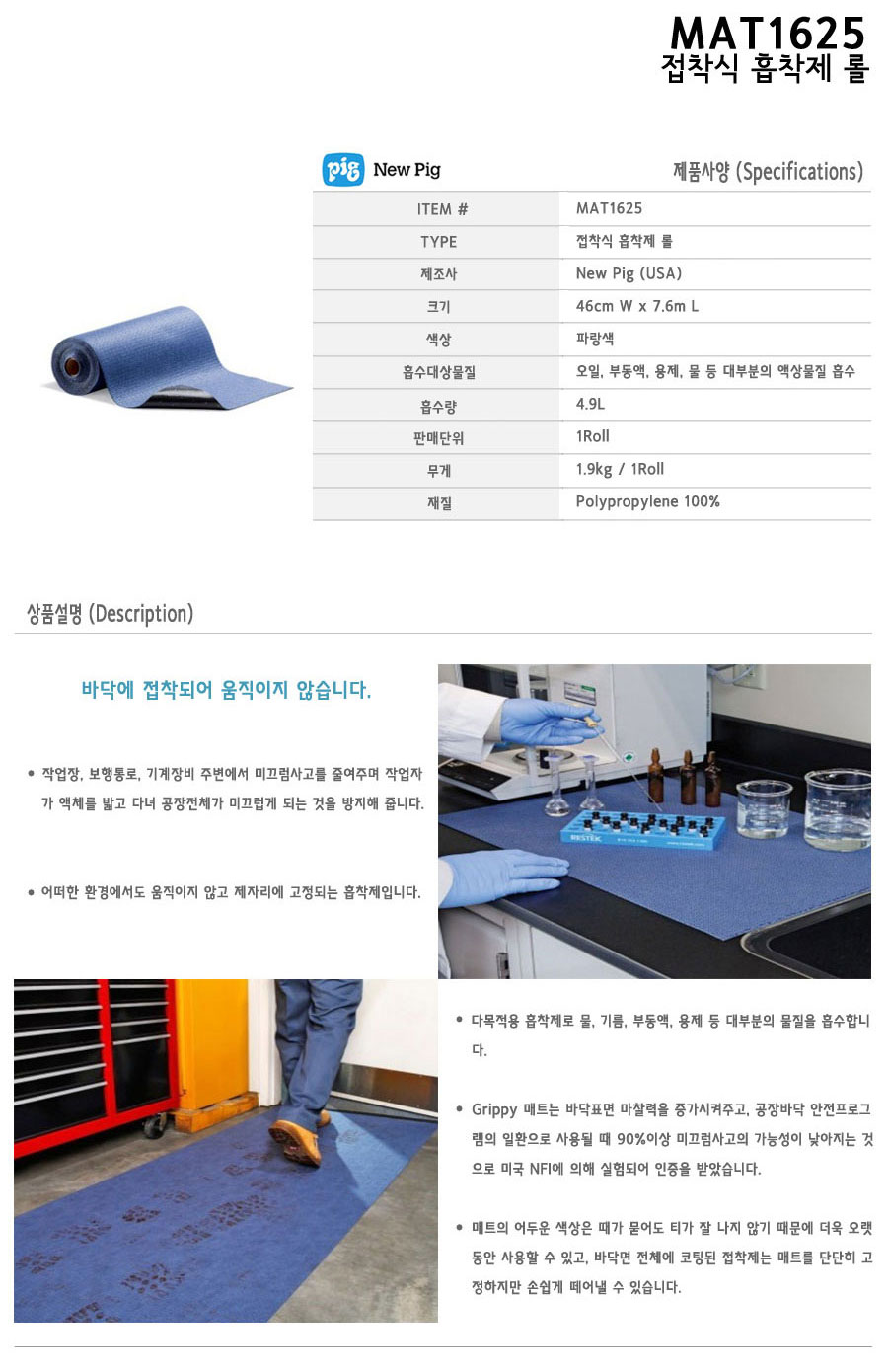 MAT1625
접착식 흡착제 롤

pig New Pig

제품사양 (Specifications)

| ITEM # | MAT1625 |
|---|---|
| TYPE | 접착식 흡착제 롤 |
| 제조사 | New Pig (USA) |
| 크기 | 46cm W x 7.6m L |
| 색상 | 파랑색 |
| 흡수대상물질 | 오일, 부동액, 용제, 물 등 대부분의 액상물질 흡수 |
| 흡수량 | 4.9L |
| 판매단위 | 1Roll |
| 무게 | 1.9kg / 1Roll |
| 재질 | Polypropylene 100% |

상품설명 (Description)

바닥에 접착되어 움직이지 않습니다.

• 작업장, 보행통로, 기계장비 주변에서 미끄럼사고를 줄여주며 작업자가 액체를 밟고 다녀 공장전체가 미끄럽게 되는 것을 방지해 줍니다.

• 어떠한 환경에서도 움직이지 않고 제자리에 고정되는 흡착제입니다.

RESTEK

• 다목적용 흡착제로 물, 기름, 부동액, 용제 등 대부분의 물질을 흡수합니다.

• Grippy 매트는 바닥표면 마찰력을 증가시켜주고, 공장바닥 안전프로그램의 일환으로 사용될 때 90%이상 미끄럼사고의 가능성이 낮아지는 것으로 미국 NFI에 의해 실험되어 인증을 받았습니다.

• 매트의 어두운 색상은 때가 묻어도 티가 잘 나지 않기 때문에 더욱 오랫동안 사용할 수 있고, 바닥면 전체에 코팅된 접착제는 매트를 단단히 고정하지만 손쉽게 떼어낼 수 있습니다.